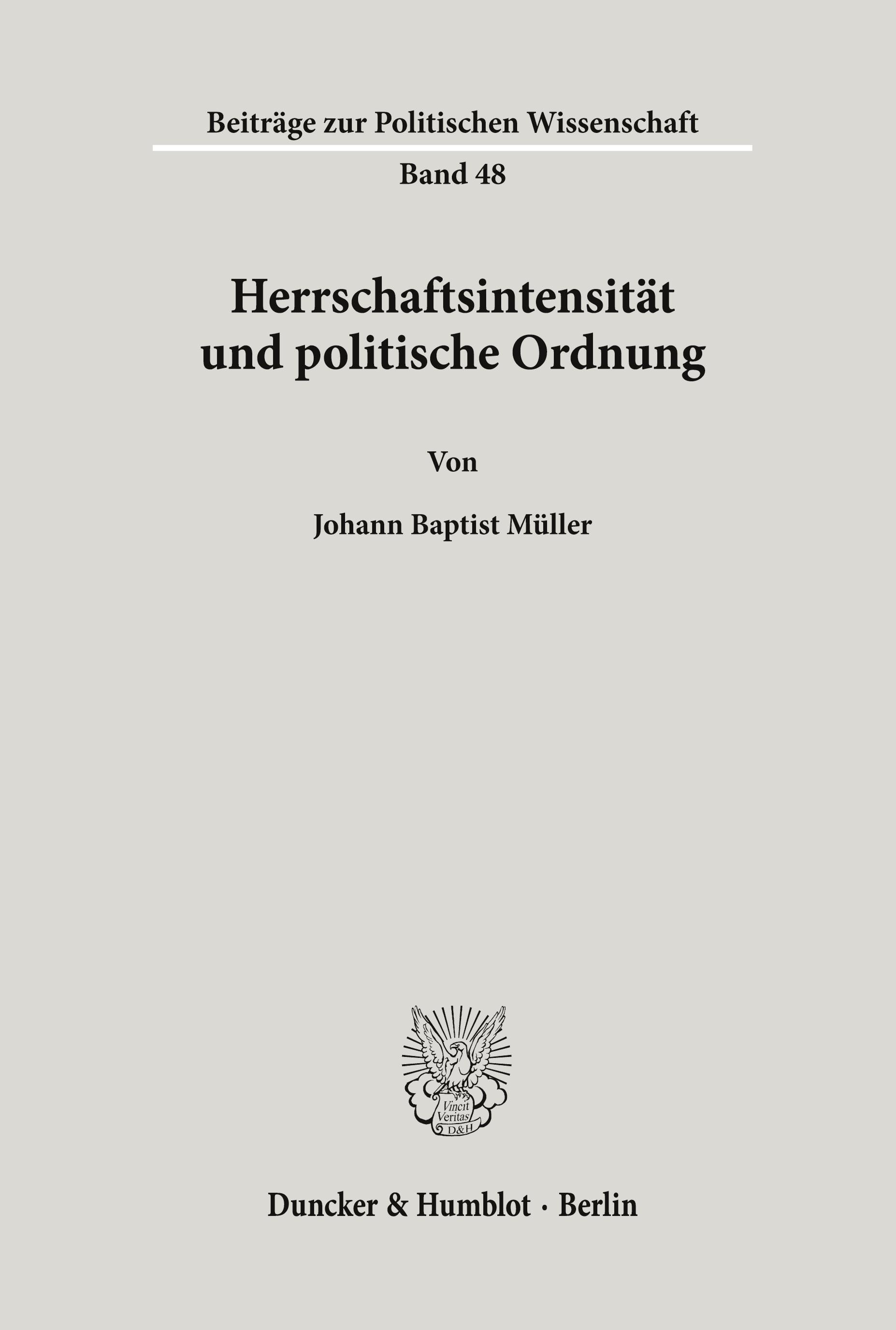 Beiträge zur Politischen Wissenschaft

Band 48

Herrschaftsintensität und politische Ordnung

Von

Johann Baptist Müller

Vincit Veritas D&H

Duncker & Humblot · Berlin